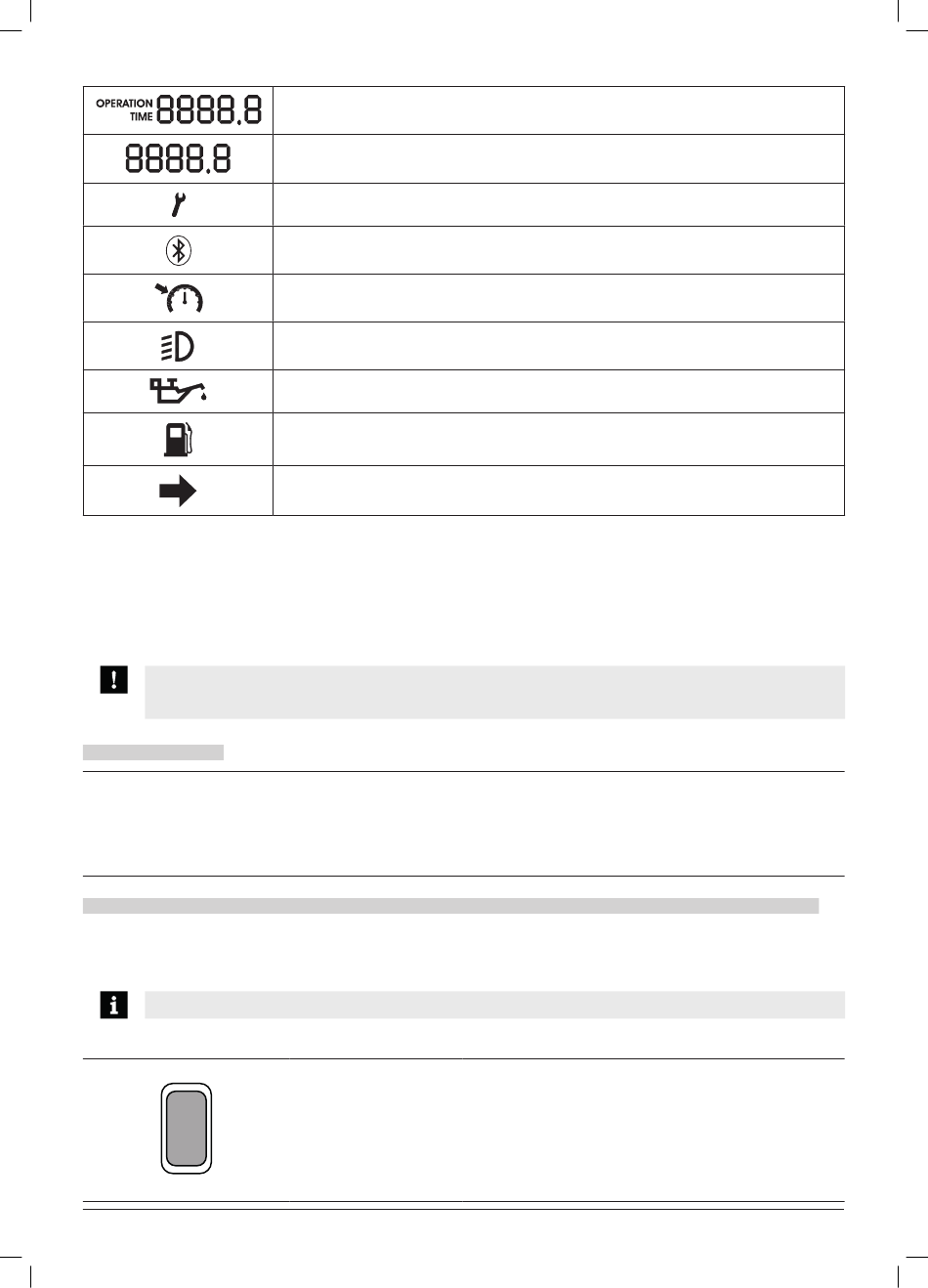 OPERATION TIME 8888.8

8888.8